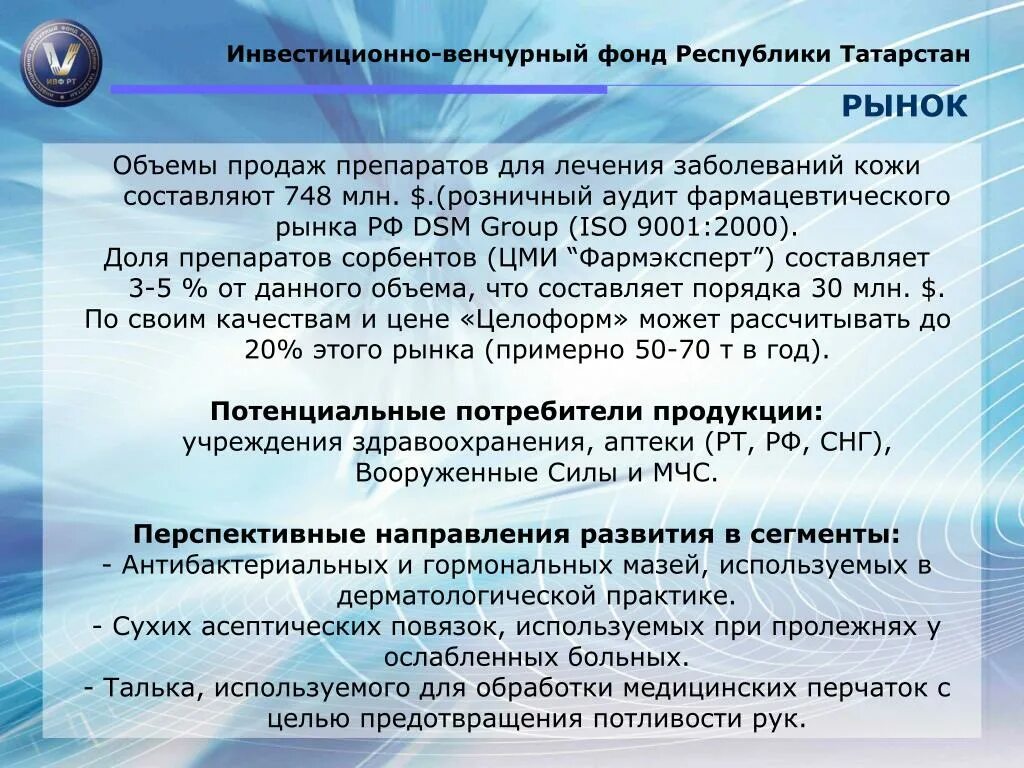 ИВФ РТ

Инвестиционно-венчурный фонд Республики Татарстан

РЫНОК

Объемы продаж препаратов для лечения заболеваний кожи составляют 748 млн. $.(розничный аудит фармацевтического рынка РФ DSM Group (ISO 9001:2000).
Доля препаратов сорбентов (ЦМИ “Фармэксперт”) составляет 3-5 % от данного объема, что составляет порядка 30 млн. $.
По своим качествам и цене «Целоформ» может рассчитывать до 20% этого рынка (примерно 50-70 т в год).

Потенциальные потребители продукции:
учреждения здравоохранения, аптеки (РТ, РФ, СНГ), Вооруженные Силы и МЧС.

Перспективные направления развития в сегменты:
- Антибактериальных и гормональных мазей, используемых в дерматологической практике.
- Сухих асептических повязок, используемых при пролежнях у ослабленных больных.
- Талька, используемого для обработки медицинских перчаток с целью предотвращения потливости рук.